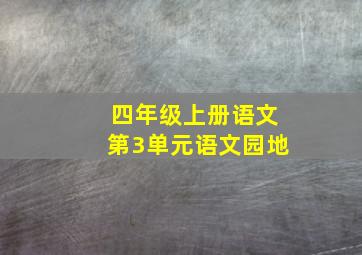 四年级上册语文
第3单元语文园地